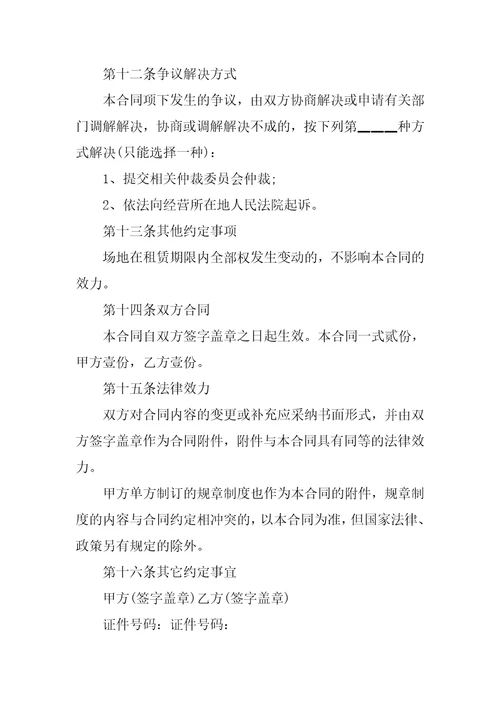 第十二条争议解决方式

本合同项下发生的争议，由双方协商解决或申请有关部门调解解决，协商或调解解决不成的，按下列第____种方式解决(只能选择一种)：

1、提交相关仲裁委员会仲裁;

2、依法向经营所在地人民法院起诉。

第十三条其他约定事项

场地在租赁期限内全部权发生变动的，不影响本合同的效力。

第十四条双方合同

本合同自双方签字盖章之日起生效。本合同一式贰份，甲方壹份，乙方壹份。

第十五条法律效力

双方对合同内容的变更或补充应采纳书面形式，并由双方签字盖章作为合同附件，附件与本合同具有同等的法律效力。

甲方单方制订的规章制度也作为本合同的附件，规章制度的内容与合同约定相冲突的，以本合同为准，但国家法律、政策另有规定的除外。

第十六条其它约定事宜

甲方(签字盖章)乙方(签字盖章)

证件号码：证件号码：